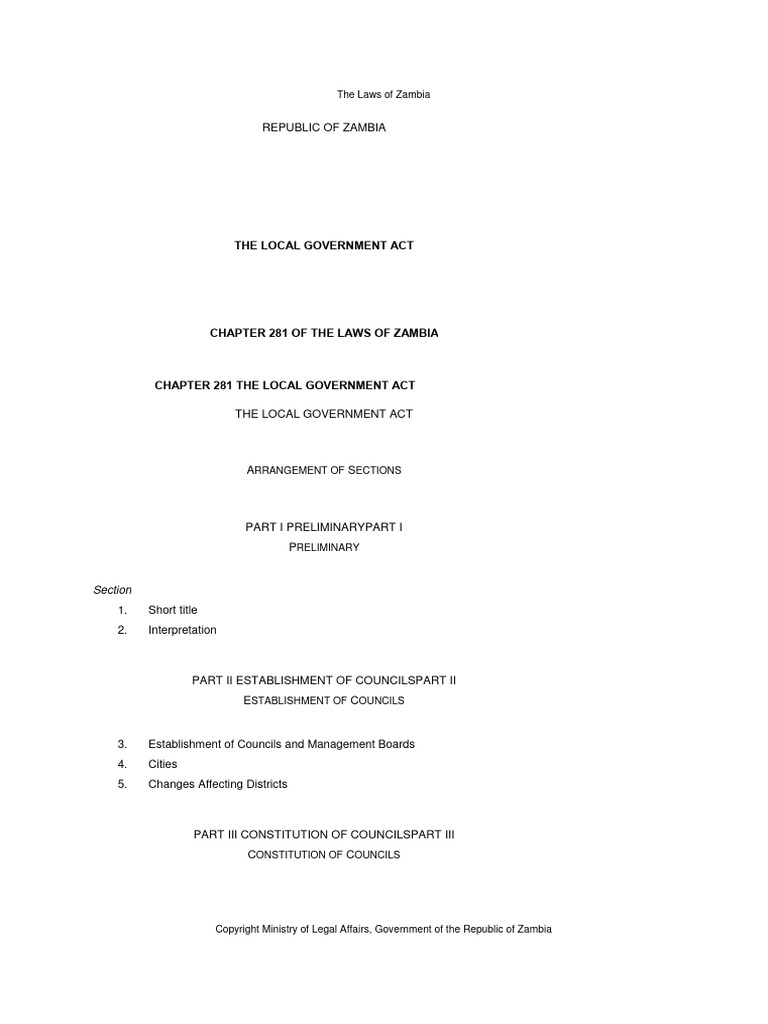 The Laws of Zambia

REPUBLIC OF ZAMBIA

THE LOCAL GOVERNMENT ACT

CHAPTER 281 OF THE LAWS OF ZAMBIA

CHAPTER 281 THE LOCAL GOVERNMENT ACT

THE LOCAL GOVERNMENT ACT

ARRANGEMENT OF SECTIONS

PART I PRELIMINARYPART I

PRELIMINARY

Section

1. Short title
2. Interpretation

PART II ESTABLISHMENT OF COUNCILSPART II

ESTABLISHMENT OF COUNCILS

3. Establishment of Councils and Management Boards
4. Cities
5. Changes Affecting Districts

PART III CONSTITUTION OF COUNCILSPART III

CONSTITUTION OF COUNCILS

Copyright Ministry of Legal Affairs, Government of the Republic of Zambia